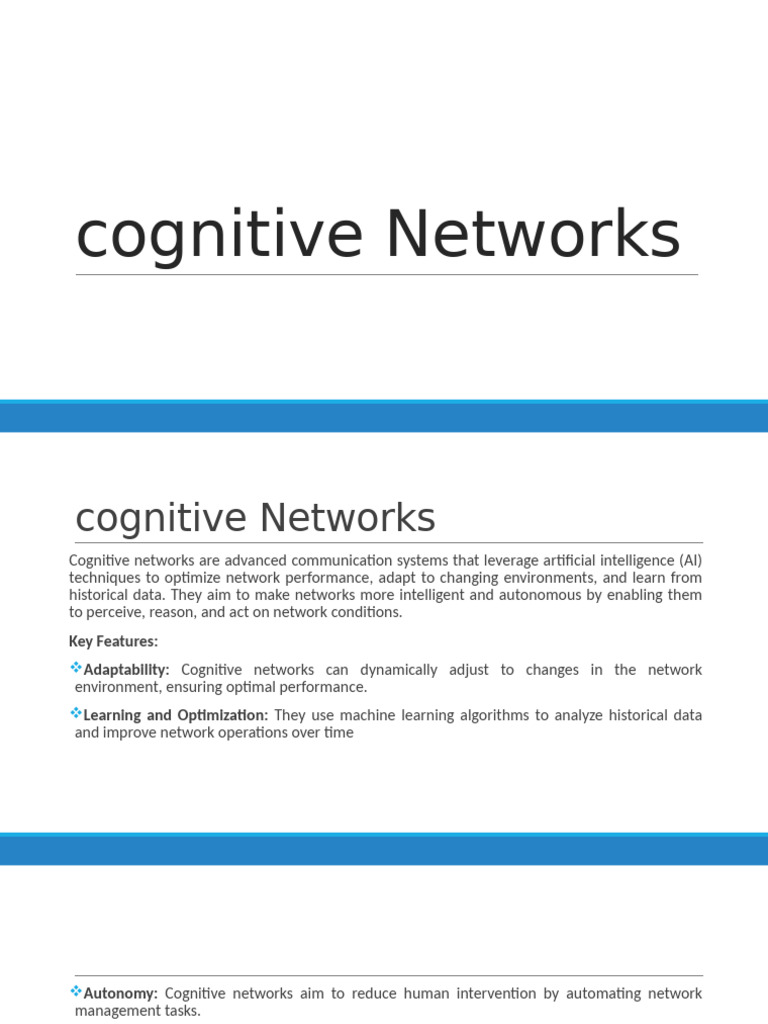 cognitive Networks

cognitive Networks

Cognitive networks are advanced communication systems that leverage artificial intelligence (AI) techniques to optimize network performance, adapt to changing environments, and learn from historical data. They aim to make networks more intelligent and autonomous by enabling them to perceive, reason, and act on network conditions.

Key Features:

❖Adaptability: Cognitive networks can dynamically adjust to changes in the network environment, ensuring optimal performance.

❖Learning and Optimization: They use machine learning algorithms to analyze historical data and improve network operations over time

❖Autonomy: Cognitive networks aim to reduce human intervention by automating network management tasks.